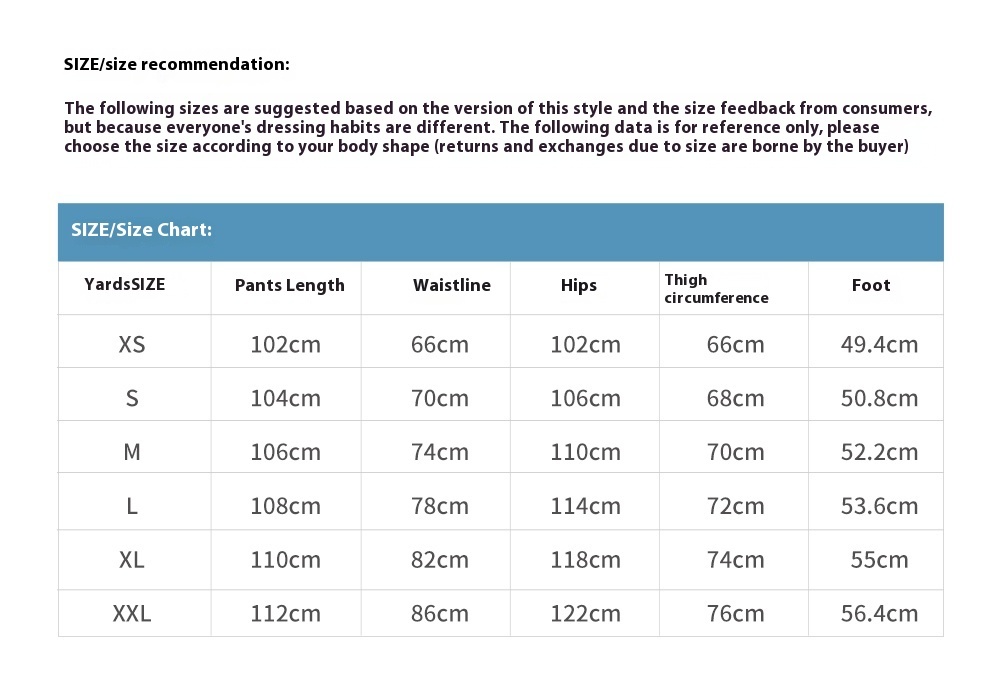 SIZE/size recommendation:

The following sizes are suggested based on the version of this style and the size feedback from consumers, but because everyone's dressing habits are different. The following data is for reference only, please choose the size according to your body shape (returns and exchanges due to size are borne by the buyer)

SIZE/Size Chart:

| YardsSIZE | Pants Length | Waistline | Hips | Thigh circumference | Foot |
|---|---|---|---|---|---|
| XS | 102cm | 66cm | 102cm | 66cm | 49.4cm |
| S | 104cm | 70cm | 106cm | 68cm | 50.8cm |
| M | 106cm | 74cm | 110cm | 70cm | 52.2cm |
| L | 108cm | 78cm | 114cm | 72cm | 53.6cm |
| XL | 110cm | 82cm | 118cm | 74cm | 55cm |
| XXL | 112cm | 86cm | 122cm | 76cm | 56.4cm |